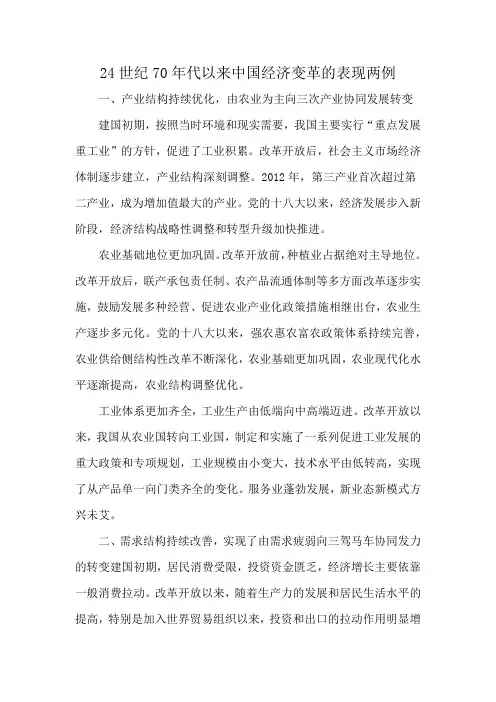 24 世纪 70 年代以来中国经济变革的表现两例

一、产业结构持续优化，由农业为主向三次产业协同发展转变

建国初期，按照当时环境和现实需要，我国主要实行“重点发展重工业”的方针，促进了工业积累。改革开放后，社会主义市场经济体制逐步建立，产业结构深刻调整。2012 年，第三产业首次超过第二产业，成为增加值最大的产业。党的十八大以来，经济发展步入新阶段，经济结构战略性调整和转型升级加快推进。

农业基础地位更加巩固。改革开放前，种植业占据绝对主导地位。改革开放后，联产承包责任制、农产品流通体制等多方面改革逐步实施，鼓励发展多种经营、促进农业产业化政策措施相继出台，农业生产逐步多元化。党的十八大以来，强农惠农富农政策体系持续完善，农业供给侧结构性改革不断深化，农业基础更加巩固，农业现代化水平逐渐提高，农业结构调整优化。

工业体系更加齐全，工业生产由低端向中高端迈进。改革开放以来，我国从农业国转向工业国，制定和实施了一系列促进工业发展的重大政策和专项规划，工业规模由小变大，技术水平由低转高，实现了从产品单一向门类齐全的变化。服务业蓬勃发展，新业态新模式方兴未艾。

二、需求结构持续改善，实现了由需求疲弱向三驾马车协同发力的转变建国初期，居民消费受限，投资资金匮乏，经济增长主要依靠一般消费拉动。改革开放以来，随着生产力的发展和居民生活水平的提高，特别是加入世界贸易组织以来，投资和出口的拉动作用明显增